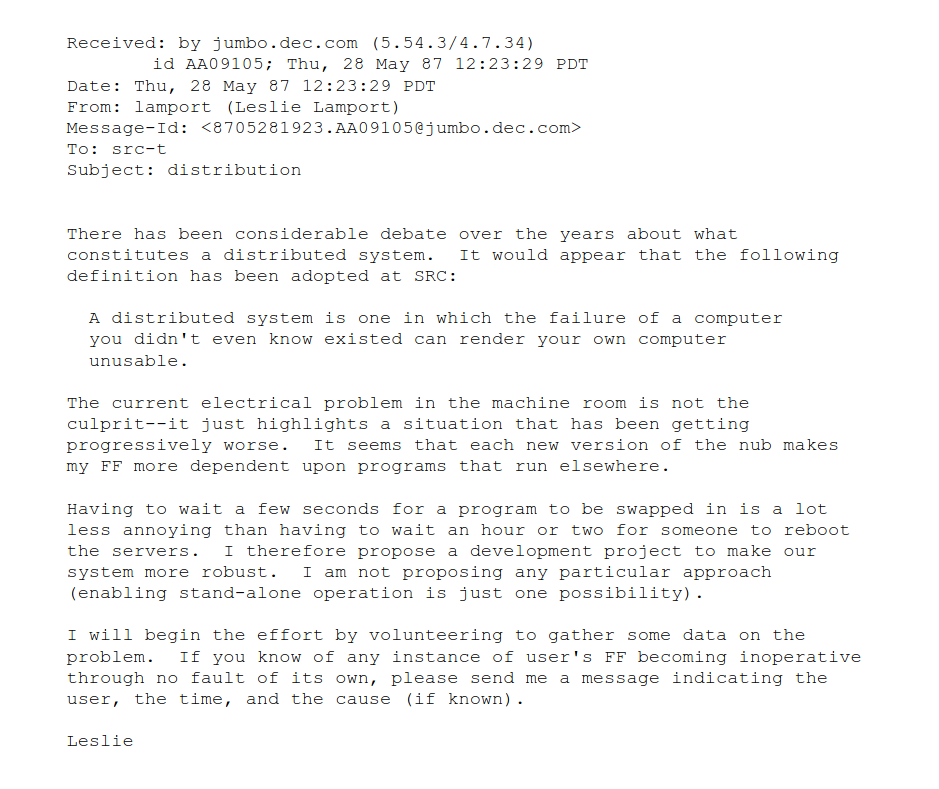 Received: by jumbo.dec.com (5.54.3/4.7.34)
id AA09105; Thu, 28 May 87 12:23:29 PDT
Date: Thu, 28 May 87 12:23:29 PDT
From: lamport (Leslie Lamport)
Message-Id: <8705281923.AA09105@jumbo.dec.com>
To: src-t
Subject: distribution

There has been considerable debate over the years about what constitutes a distributed system. It would appear that the following definition has been adopted at SRC:

A distributed system is one in which the failure of a computer you didn't even know existed can render your own computer unusable.

The current electrical problem in the machine room is not the culprit--it just highlights a situation that has been getting progressively worse. It seems that each new version of the nub makes my FF more dependent upon programs that run elsewhere.

Having to wait a few seconds for a program to be swapped in is a lot less annoying than having to wait an hour or two for someone to reboot the servers. I therefore propose a development project to make our system more robust. I am not proposing any particular approach (enabling stand-alone operation is just one possibility).

I will begin the effort by volunteering to gather some data on the problem. If you know of any instance of user's FF becoming inoperative through no fault of its own, please send me a message indicating the user, the time, and the cause (if known).

Leslie